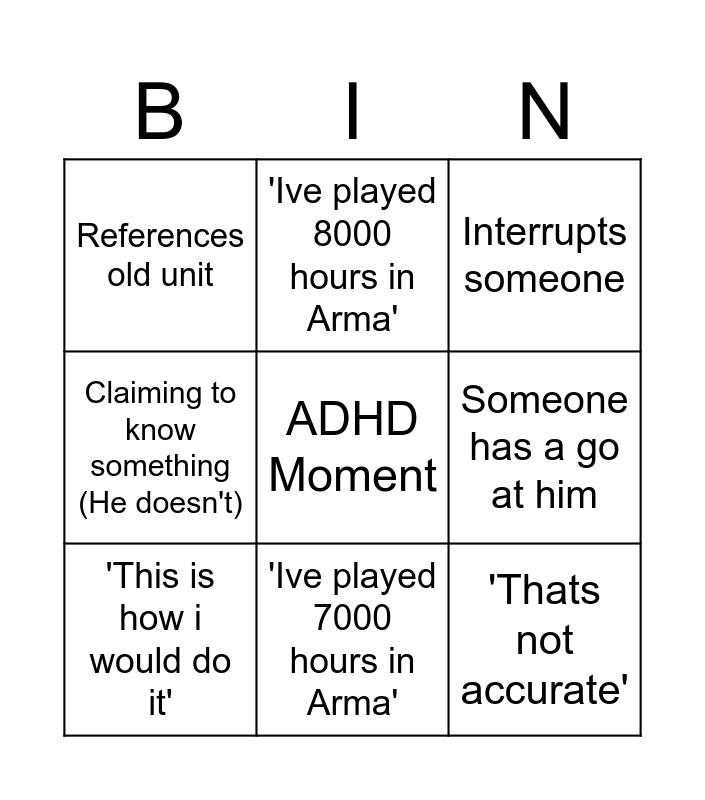 | B | I | N |
|---|---|---|
| References old unit | 'Ive played 8000 hours in Arma' | Interrupts someone |
| Claiming to know something (He doesn't) | ADHD Moment | Someone has a go at him |
| 'This is how i would do it' | 'Ive played 7000 hours in Arma' | 'Thats not accurate' |